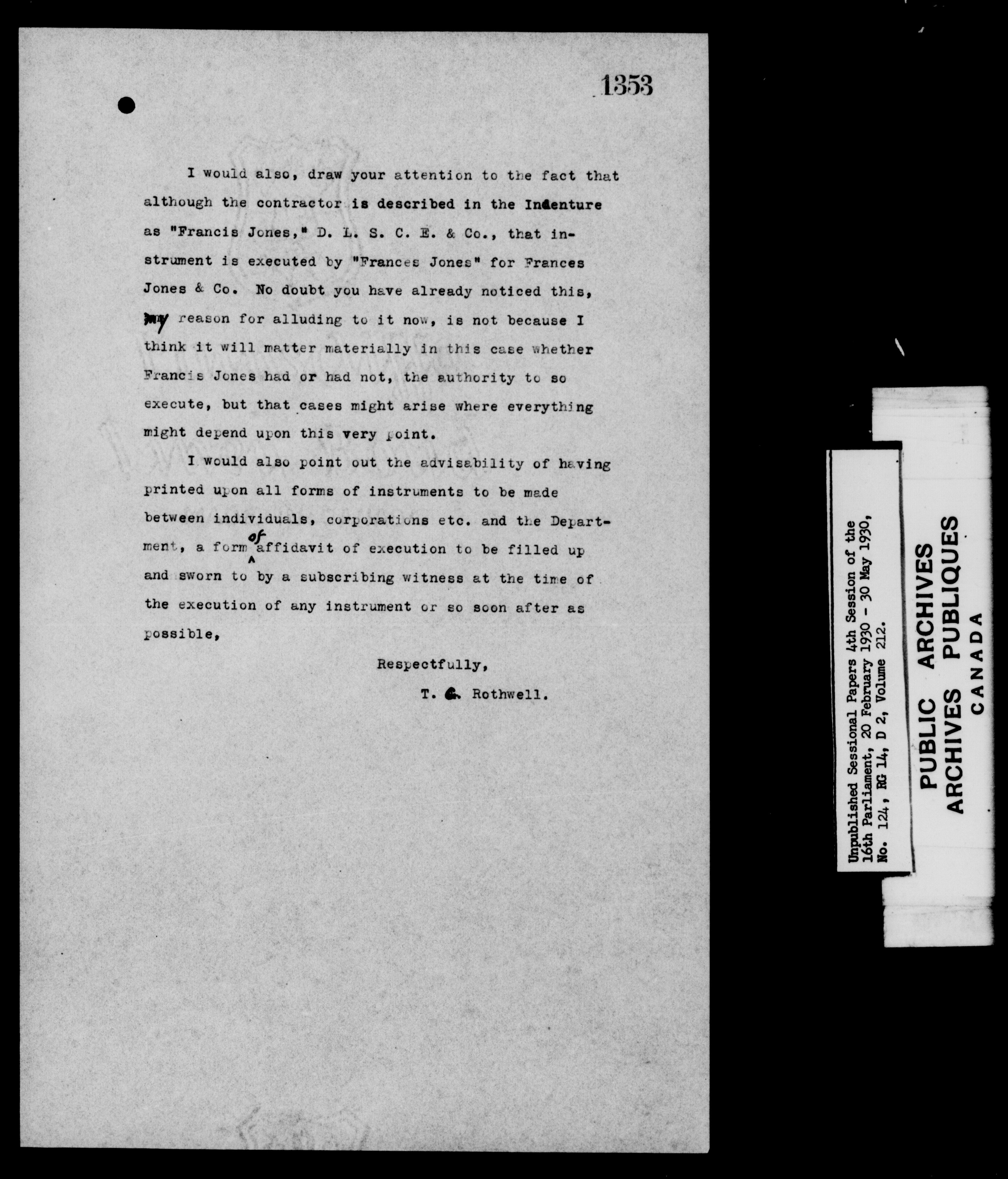 1353

I would also, draw your attention to the fact that although the contractor is described in the Indenture as "Francis Jones," D. L. S. C. E. & Co., that instrument is executed by "Frances Jones" for Frances Jones & Co. No doubt you have already noticed this, my reason for alluding to it now, is not because I think it will matter materially in this case whether Francis Jones had or had not, the authority to so execute, but that cases might arise where everything might depend upon this very point.

I would also point out the advisability of having printed upon all forms of instruments to be made between individuals, corporations etc. and the Department, a form of affidavit of execution to be filled up and sworn to by a subscribing witness at the time of the execution of any instrument or so soon after as possible,

Respectfully,

T. G. Rothwell.

Unpublished Sessional Papers 4th Session of the 16th Parliament, 20 February 1930 - 30 May 1930, No. 124, RG 14, D 2, Volume 212.

PUBLIC ARCHIVES
ARCHIVES PUBLIQUES
CANADA